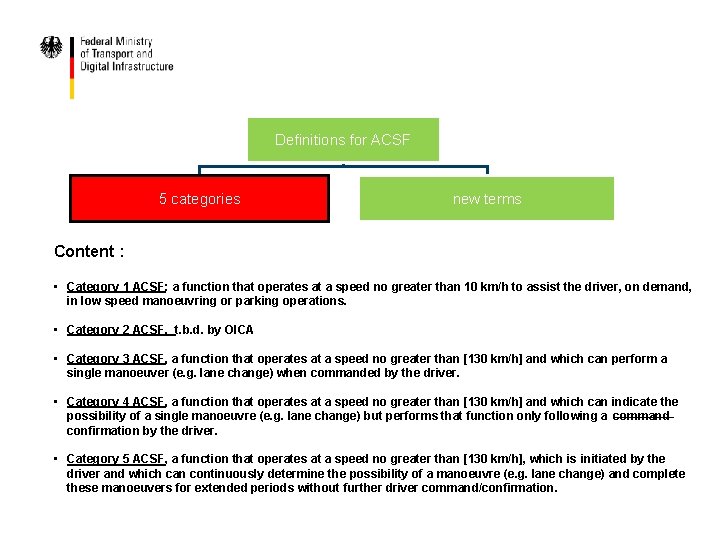 Federal Ministry
of Transport and
Digital Infrastructure

Definitions for ACSF

5 categories

new terms

Content :

▪ Category 1 ACSF: a function that operates at a speed no greater than 10 km/h to assist the driver, on demand, in low speed manoeuvring or parking operations.

▪ Category 2 ACSF, t.b.d. by OICA

▪ Category 3 ACSF, a function that operates at a speed no greater than [130 km/h] and which can perform a single manoeuver (e.g. lane change) when commanded by the driver.

▪ Category 4 ACSF, a function that operates at a speed no greater than [130 km/h] and which can indicate the possibility of a single manoeuvre (e.g. lane change) but performs that function only following a command confirmation by the driver.

▪ Category 5 ACSF, a function that operates at a speed no greater than [130 km/h], which is initiated by the driver and which can continuously determine the possibility of a manoeuvre (e.g. lane change) and complete these manoeuvers for extended periods without further driver command/confirmation.